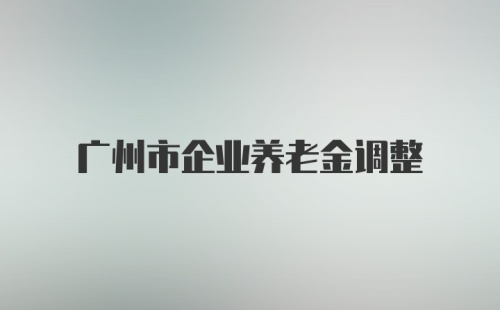 广州市企业养老金调整